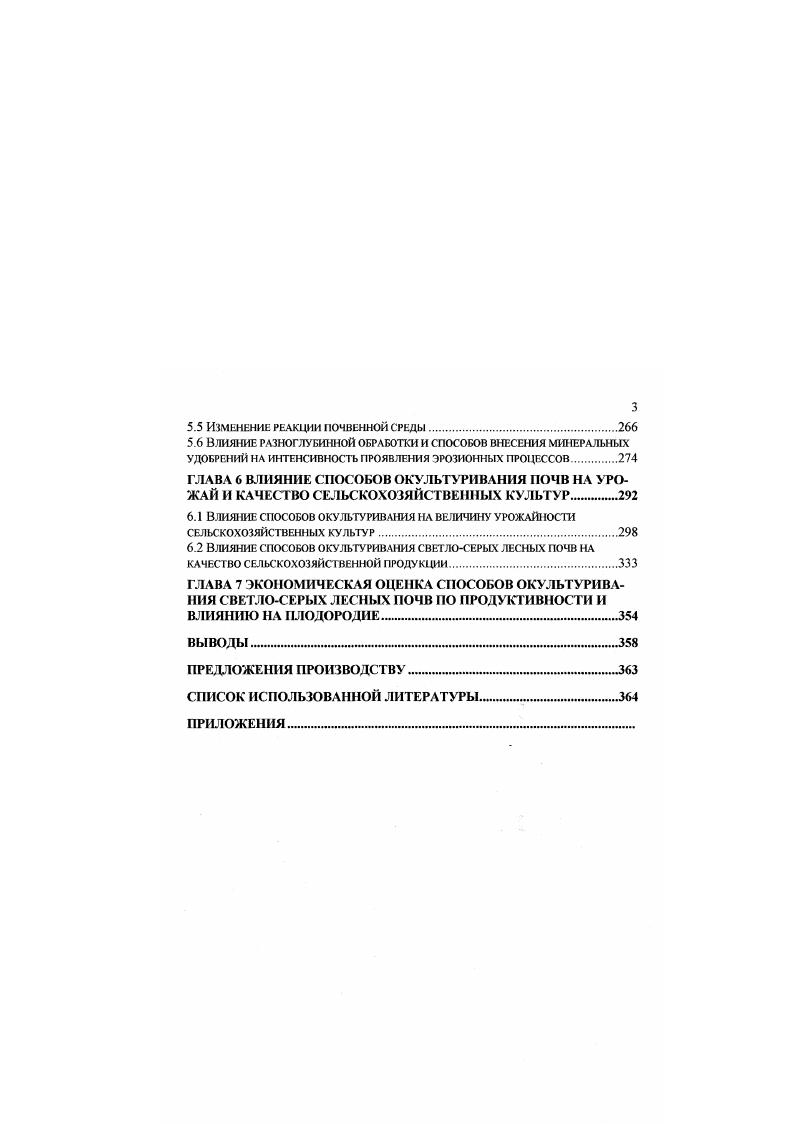 3

5.5 Изменение реакции почвенной среды 266

5.6 Влияние разноглубинной обработки и способов внесения минеральных удобрений на интенсивность проявления эрозионных процессов 274

ГЛАВА 6 ВЛИЯНИЕ СПОСОБОВ ОКУЛЬТУРИВАНИЯ ПОЧВ НА УРОЖАЙ И КАЧЕСТВО СЕЛЬСКОХОЗЯЙСТВЕННЫХ КУЛЬТУР 292

6.1 Влияние способов окультуривания на величину урожайности сельскохозяйственных культур 298

6.2 Влияние способов окультуривания светло-серых лесных почв на качество сельскохозяйственной продукции 333

ГЛАВА 7 ЭКОНОМИЧЕСКАЯ ОЦЕНКА СПОСОБОВ ОКУЛЬТУРИВАНИЯ СВЕТЛО-СЕРЫХ ЛЕСНЫХ ПОЧВ ПО ПРОДУКТИВНОСТИ И ВЛИЯНИЮ НА ПЛОДОРОДИЕ 354

ВЫВОДЫ 358

ПРЕДЛОЖЕНИЯ ПРОИЗВОДСТВУ 363

СПИСОК ИСПОЛЬЗОВАННОЙ ЛИТЕРАТУРЫ 364

ПРИЛОЖЕНИЯ